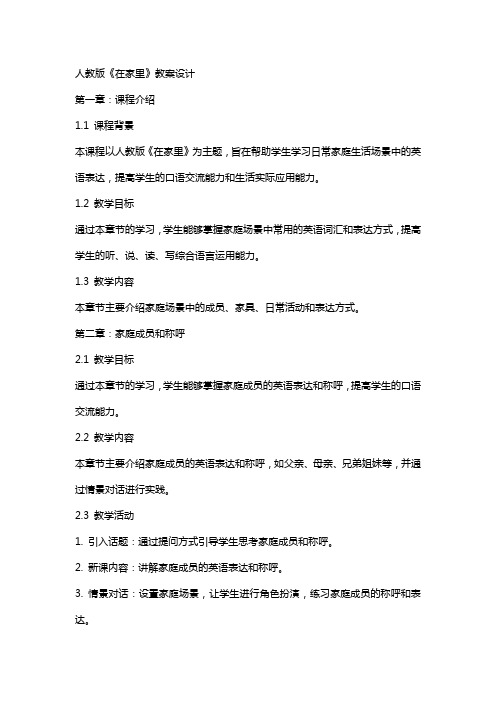 人教版《在家里》教案设计

第一章：课程介绍

1.1 课程背景

本课程以人教版《在家里》为主题，旨在帮助学生学习日常家庭生活场景中的英语表达，提高学生的口语交流能力和生活实际应用能力。

1.2 教学目标

通过本章节的学习，学生能够掌握家庭场景中常用的英语词汇和表达方式，提高学生的听、说、读、写综合语言运用能力。

1.3 教学内容

本章节主要介绍家庭场景中的成员、家具、日常活动和表达方式。

第二章：家庭成员和称呼

2.1 教学目标

通过本章节的学习，学生能够掌握家庭成员的英语表达和称呼，提高学生的口语交流能力。

2.2 教学内容

本章节主要介绍家庭成员的英语表达和称呼，如父亲、母亲、兄弟姐妹等，并通过情景对话进行实践。

2.3 教学活动

1. 引入话题：通过提问方式引导学生思考家庭成员和称呼。

2. 新课内容：讲解家庭成员的英语表达和称呼。

3. 情景对话：设置家庭场景，让学生进行角色扮演，练习家庭成员的称呼和表达。